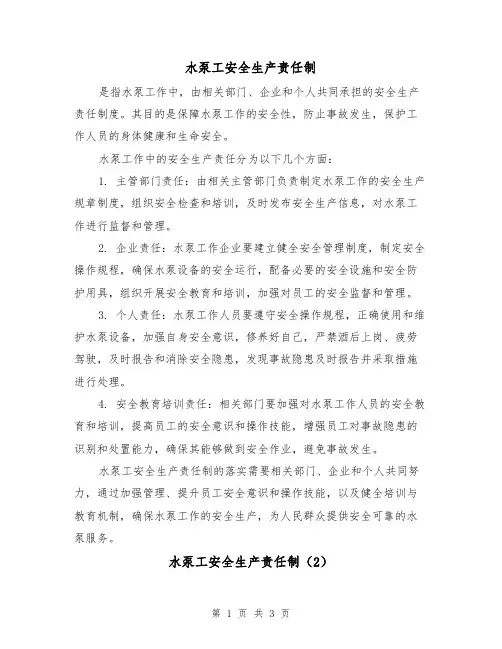 水泵工安全生产责任制

是指水泵工作中，由相关部门、企业和个人共同承担的安全生产责任制度。其目的是保障水泵工作的安全性，防止事故发生，保护工作人员的身体健康和生命安全。

水泵工作中的安全生产责任分为以下几个方面：

1. 主管部门责任：由相关主管部门负责制定水泵工作的安全生产规章制度，组织安全检查和培训，及时发布安全生产信息，对水泵工作进行监督和管理。

2. 企业责任：水泵工作企业要建立健全安全管理制度，制定安全操作规程，确保水泵设备的安全运行，配备必要的安全设施和安全防护用具，组织开展安全教育和培训，加强对员工的安全监督和管理。

3. 个人责任：水泵工作人员要遵守安全操作规程，正确使用和维护水泵设备，加强自身安全意识，修养好自己，严禁酒后上岗、疲劳驾驶，及时报告和消除安全隐患，发现事故隐患及时报告并采取措施进行处理。

4. 安全教育培训责任：相关部门要加强对水泵工作人员的安全教育和培训，提高员工的安全意识和操作技能，增强员工对事故隐患的识别和处置能力，确保其能够做到安全作业，避免事故发生。

水泵工安全生产责任制的落实需要相关部门、企业和个人共同努力，通过加强管理、提升员工安全意识和操作技能，以及健全培训与教育机制，确保水泵工作的安全生产，为人民群众提供安全可靠的水泵服务。

水泵工安全生产责任制（2）

第 1 页 共 3 页